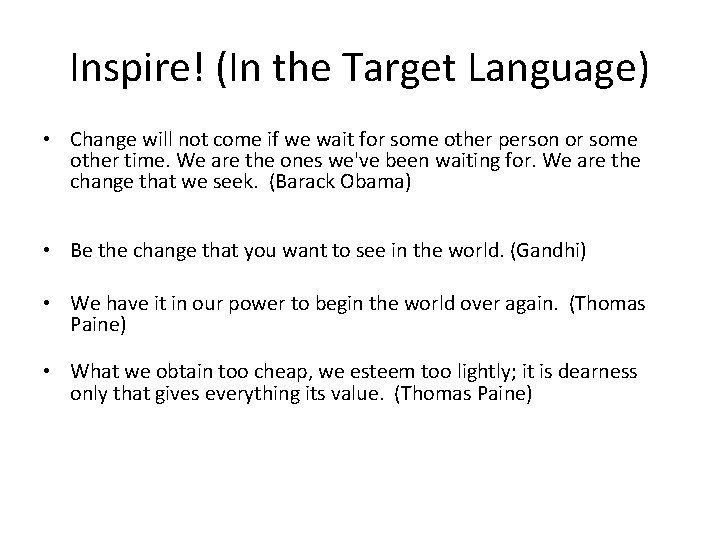 Inspire! (In the Target Language)

• Change will not come if we wait for some other person or some other time. We are the ones we've been waiting for. We are the change that we seek. (Barack Obama)

• Be the change that you want to see in the world. (Gandhi)

• We have it in our power to begin the world over again. (Thomas Paine)

• What we obtain too cheap, we esteem too lightly; it is dearness only that gives everything its value. (Thomas Paine)